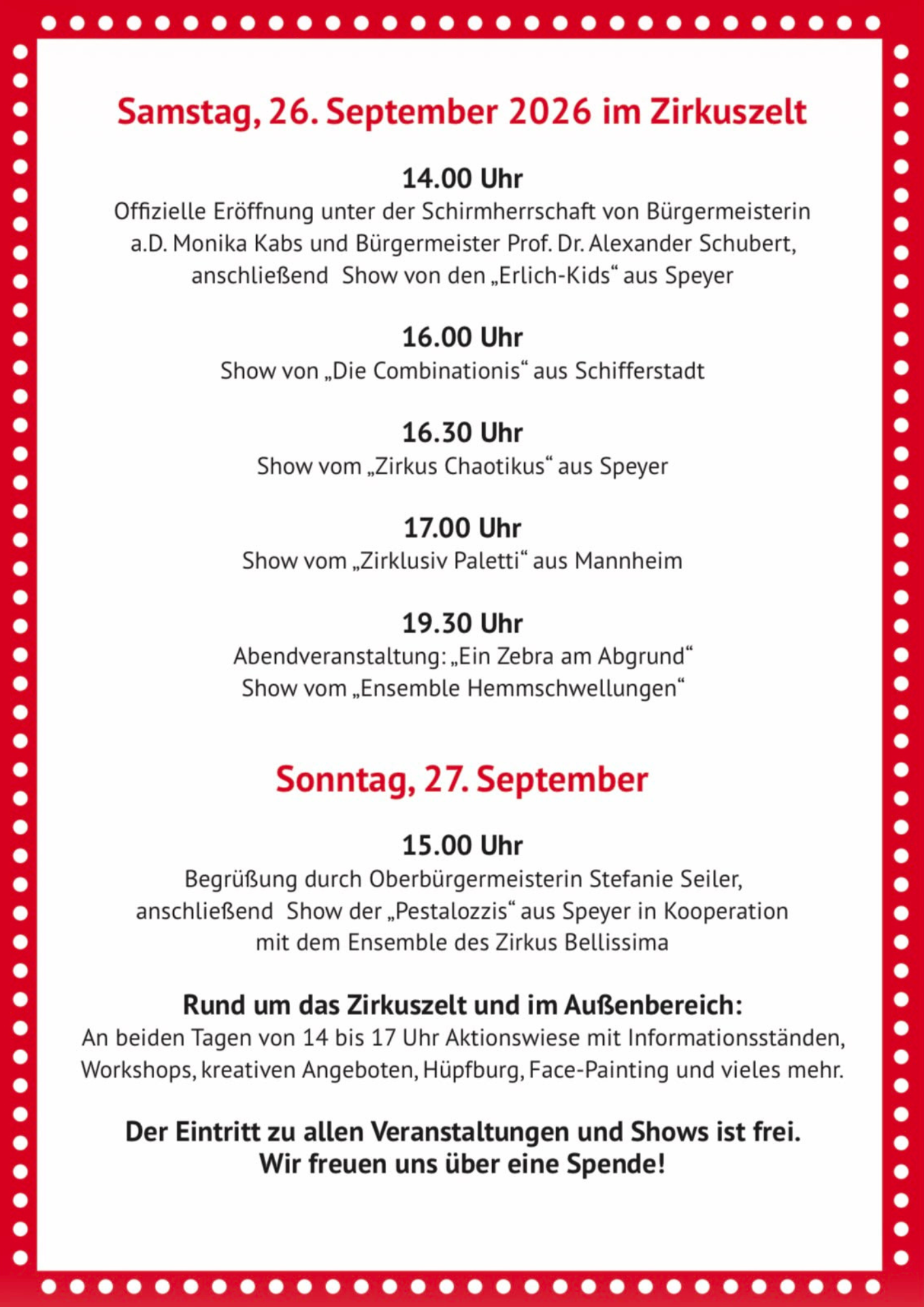 Samstag, 26. September 2026 im Zirkuszelt

14.00 Uhr
Offizielle Eröffnung unter der Schirmherrschaft von Bürgermeisterin a.D. Monika Kabs und Bürgermeister Prof. Dr. Alexander Schubert, anschließend Show von den „Erlich-Kids“ aus Speyer

16.00 Uhr
Show von „Die Combinationis“ aus Schifferstadt

16.30 Uhr
Show vom „Zirkus Chaotikus“ aus Speyer

17.00 Uhr
Show vom „Zirklusiv Paletti“ aus Mannheim

19.30 Uhr
Abendveranstaltung: „Ein Zebra am Abgrund“
Show vom „Ensemble Hemmschwellungen“

Sonntag, 27. September

15.00 Uhr
Begrüßung durch Oberbürgermeisterin Stefanie Seiler, anschließend Show der „Pestalozzis“ aus Speyer in Kooperation mit dem Ensemble des Zirkus Bellissima

Rund um das Zirkuszelt und im Außenbereich:
An beiden Tagen von 14 bis 17 Uhr Aktionswiese mit Informationsständen, Workshops, kreativen Angeboten, Hüpfburg, Face-Painting und vieles mehr.

Der Eintritt zu allen Veranstaltungen und Shows ist frei.
Wir freuen uns über eine Spende!